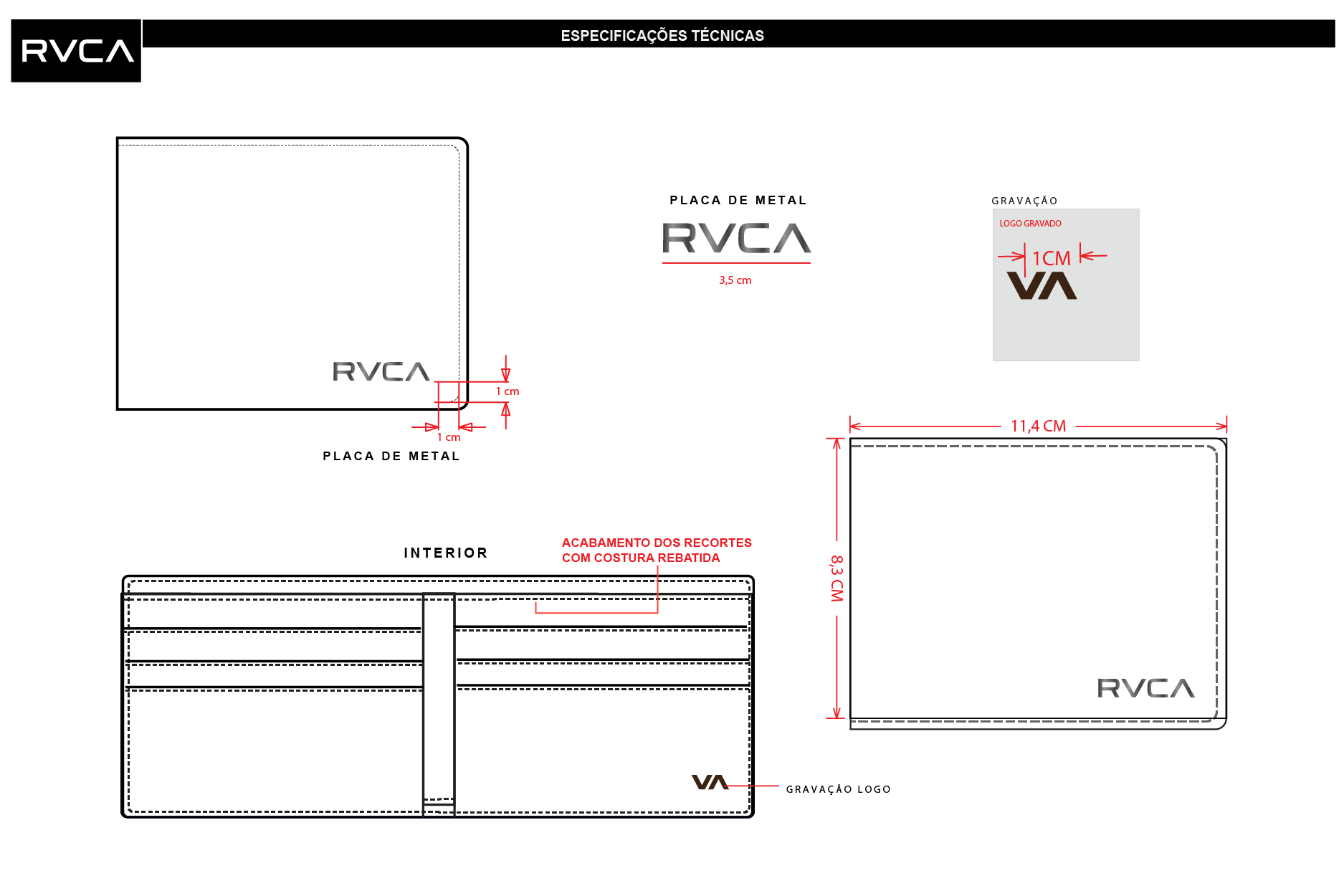 RVCA

ESPECIFICAÇÕES TÉCNICAS

RVCA

1 cm

1 cm

PLACA DE METAL

PLACA DE METAL

RVCA

3,5 cm

GRAVAÇÃO

LOGO GRAVADO

1CM

VA

11,4 CM

8,3 CM

RVCA

INTERIOR

ACABAMENTO DOS RECORTES COM COSTURA REBATIDA

VA

GRAVAÇÃO LOGO